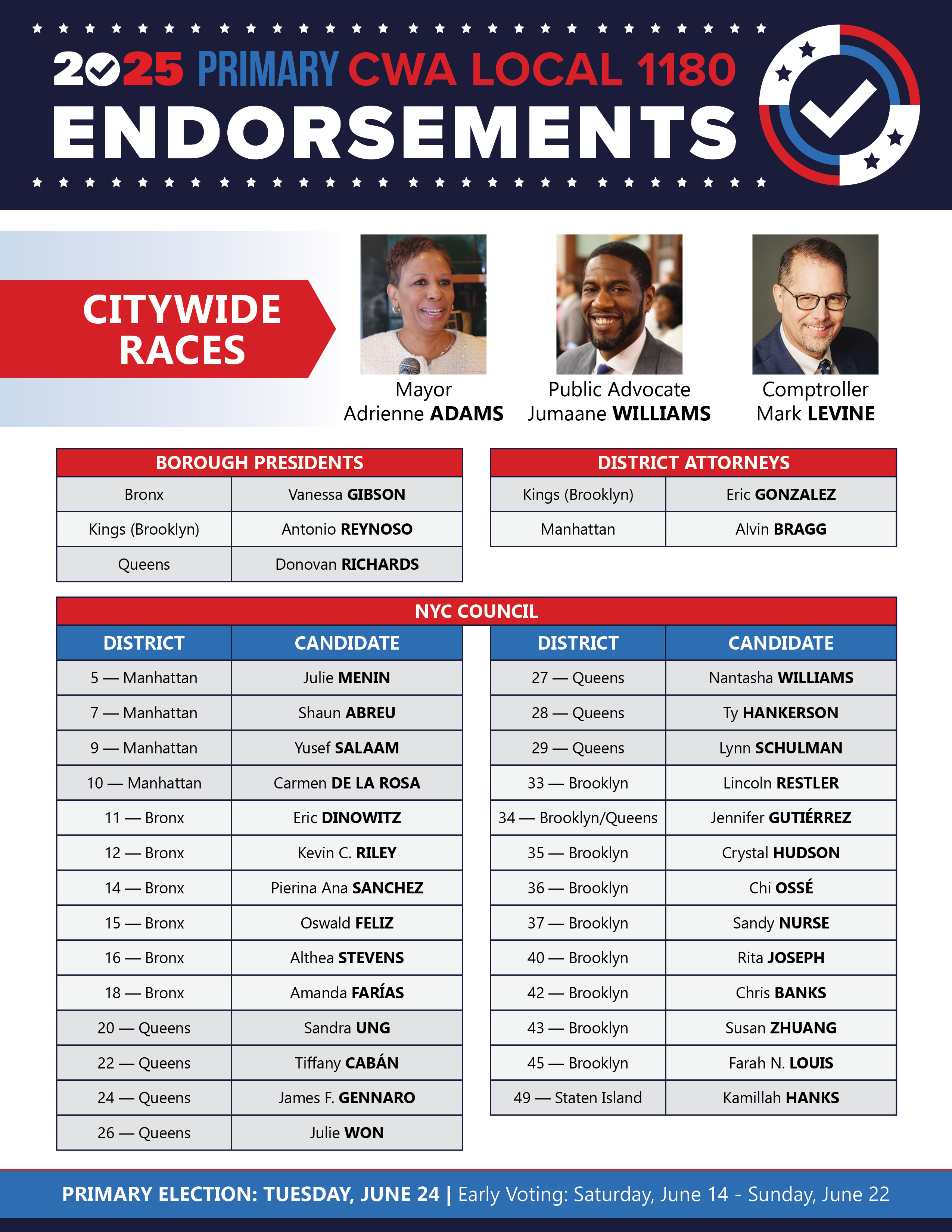 2025 PRIMARY CWA LOCAL 1180
ENDORSEMENTS

CITYWIDE RACES

Mayor
Adrienne ADAMS

Public Advocate
Jumaane WILLIAMS

Comptroller
Mark LEVINE

| BOROUGH PRESIDENTS | |
|---|---|
| Bronx | Vanessa GIBSON |
| Kings (Brooklyn) | Antonio REYNOSO |
| Queens | Donovan RICHARDS |

| DISTRICT ATTORNEYS | |
|---|---|
| Kings (Brooklyn) | Eric GONZALEZ |
| Manhattan | Alvin BRAGG |

NYC COUNCIL

| DISTRICT | CANDIDATE |
|---|---|
| 5 — Manhattan | Julie MENIN |
| 7 — Manhattan | Shaun ABREU |
| 9 — Manhattan | Yusef SALAAM |
| 10 — Manhattan | Carmen DE LA ROSA |
| 11 — Bronx | Eric DINOWITZ |
| 12 — Bronx | Kevin C. RILEY |
| 14 — Bronx | Pierina Ana SANCHEZ |
| 15 — Bronx | Oswald FELIZ |
| 16 — Bronx | Althea STEVENS |
| 18 — Bronx | Amanda FARÍAS |
| 20 — Queens | Sandra UNG |
| 22 — Queens | Tiffany CABÁN |
| 24 — Queens | James F. GENNARO |
| 26 — Queens | Julie WON |

| DISTRICT | CANDIDATE |
|---|---|
| 27 — Queens | Nantasha WILLIAMS |
| 28 — Queens | Ty HANKERSON |
| 29 — Queens | Lynn SCHULMAN |
| 33 — Brooklyn | Lincoln RESTLER |
| 34 — Brooklyn/Queens | Jennifer GUTIÉRREZ |
| 35 — Brooklyn | Crystal HUDSON |
| 36 — Brooklyn | Chi OSSÉ |
| 37 — Brooklyn | Sandy NURSE |
| 40 — Brooklyn | Rita JOSEPH |
| 42 — Brooklyn | Chris BANKS |
| 43 — Brooklyn | Susan ZHUANG |
| 45 — Brooklyn | Farah N. LOUIS |
| 49 — Staten Island | Kamillah HANKS |

PRIMARY ELECTION: TUESDAY, JUNE 24 | Early Voting: Saturday, June 14 - Sunday, June 22